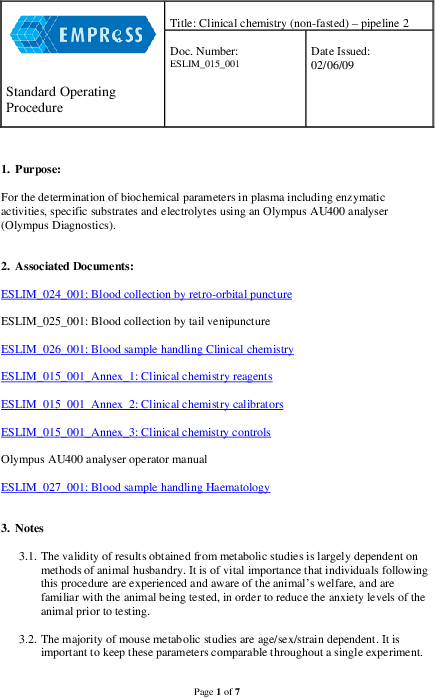 EMPReSS

Standard Operating Procedure

Title: Clinical chemistry (non-fasted) – pipeline 2

Doc. Number:
ESLIM_015_001

Date Issued:
02/06/09

1. Purpose:

For the determination of biochemical parameters in plasma including enzymatic activities, specific substrates and electrolytes using an Olympus AU400 analyser (Olympus Diagnostics).

2. Associated Documents:

ESLIM_024_001: Blood collection by retro-orbital puncture

ESLIM_025_001: Blood collection by tail venipuncture

ESLIM_026_001: Blood sample handling Clinical chemistry

ESLIM_015_001_Annex_1: Clinical chemistry reagents

ESLIM_015_001_Annex_2: Clinical chemistry calibrators

ESLIM_015_001_Annex_3: Clinical chemistry controls

Olympus AU400 analyser operator manual

ESLIM_027_001: Blood sample handling Haematology

3. Notes

3.1. The validity of results obtained from metabolic studies is largely dependent on methods of animal husbandry. It is of vital importance that individuals following this procedure are experienced and aware of the animal's welfare, and are familiar with the animal being tested, in order to reduce the anxiety levels of the animal prior to testing.

3.2. The majority of mouse metabolic studies are age/sex/strain dependent. It is important to keep these parameters comparable throughout a single experiment.

Page 1 of 7